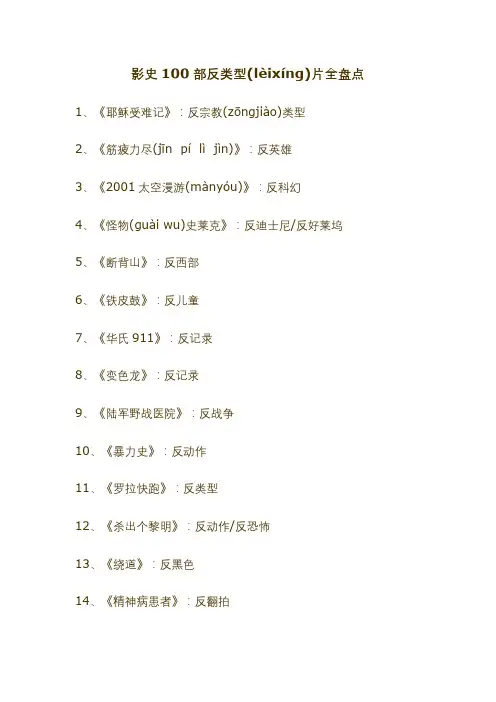 影史100部反类型(lèixíng)片全盘点

1、《耶稣受难记》：反宗教(zōngjiào)类型

2、《筋疲力尽(jīn pí lì jìn)》：反英雄

3、《2001太空漫游(mànyóu)》：反科幻

4、《怪物(guài wu)史莱克》：反迪士尼/反好莱坞

5、《断背山》：反西部

6、《铁皮鼓》：反儿童

7、《华氏911》：反记录

8、《变色龙》：反记录

9、《陆军野战医院》：反战争

10、《暴力史》：反动作

11、《罗拉快跑》：反类型

12、《杀出个黎明》：反动作/反恐怖

13、《绕道》：反黑色

14、《精神病患者》：反翻拍